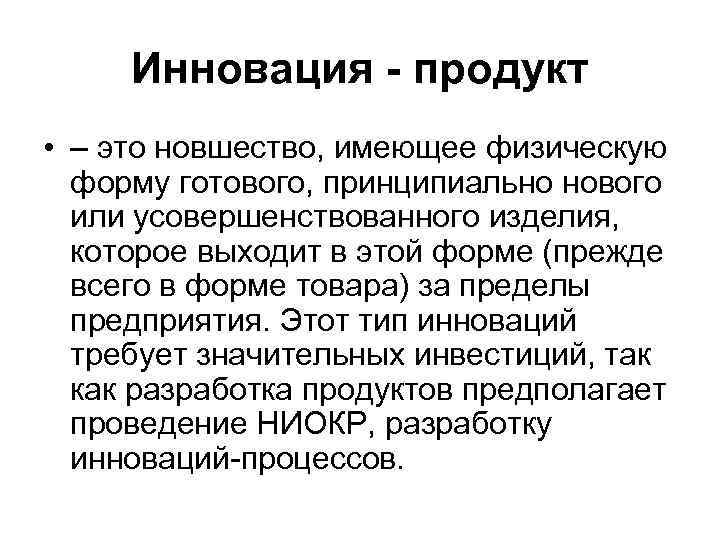 Инновация - продукт

• – это новшество, имеющее физическую форму готового, принципиально нового или усовершенствованного изделия, которое выходит в этой форме (прежде всего в форме товара) за пределы предприятия. Этот тип инноваций требует значительных инвестиций, так как разработка продуктов предполагает проведение НИОКР, разработку инноваций-процессов.